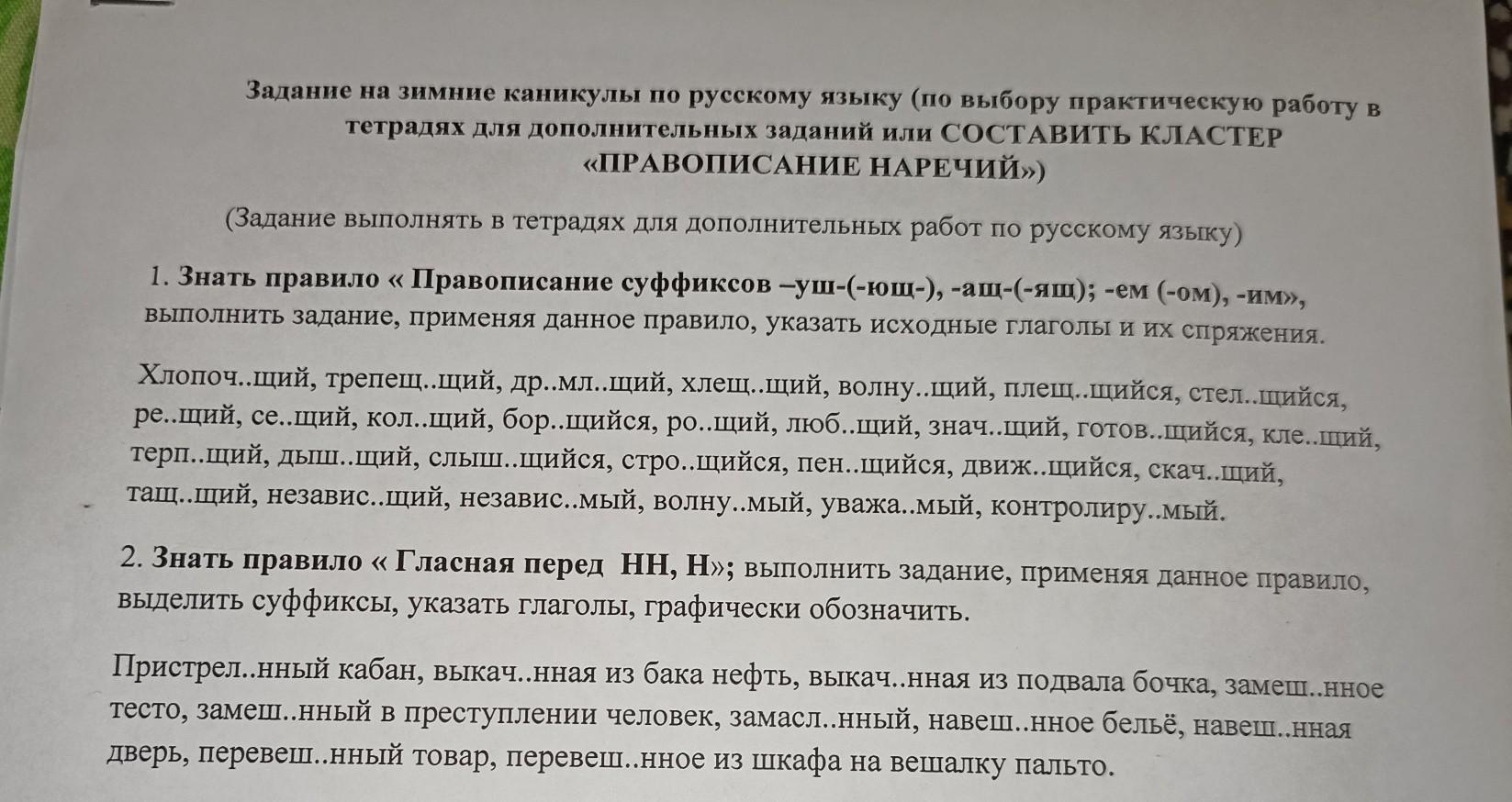 Задание на зимние каникулы по русскому языку (по выбору практическую работу в тетрадях для дополнительных заданий или СОСТАВИТЬ КЛАСТЕР «ПРАВОПИСАНИЕ НАРЕЧИЙ»)

(Задание выполнять в тетрадях для дополнительных работ по русскому языку)

1. Знать правило « Правописание суффиксов –ущ-(-ющ-), -ащ-(-ящ); -ем (-ом), -им», выполнить задание, применяя данное правило, указать исходные глаголы и их спряжения.

Хлопоч..щий, трепещ..щий, др..мл..щий, хлещ..щий, волну..щий, плещ..щийся, стел..щийся, ре..щий, се..щий, кол..щий, бор..щийся, ро..щий, люб..щий, знач..щий, готов..щийся, кле..щий, терп..щий, дыш..щий, слыш..щийся, стро..щийся, пен..щийся, движ..щийся, скач..щий, тащ..щий, независ..щий, независ..мый, волну..мый, уважа..мый, контролиру..мый.

2. Знать правило « Гласная перед НН, Н»; выполнить задание, применяя данное правило, выделить суффиксы, указать глаголы, графически обозначить.

Пристрел..нный кабан, выкач..нная из бака нефть, выкач..нная из подвала бочка, замеш..нное тесто, замеш..нный в преступлении человек, замасл..нный, навеш..нное бельё, навеш..нная дверь, перевеш..нный товар, перевеш..нное из шкафа на вешалку пальто.